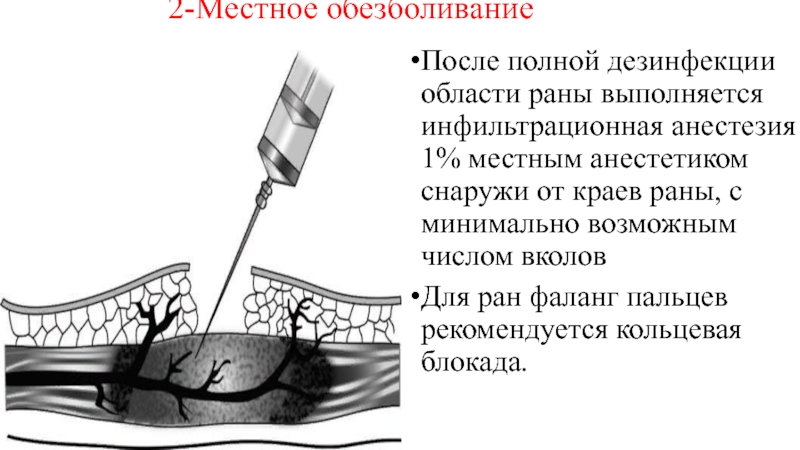 2-Местное обезболивание

•После полной дезинфекции области раны выполняется инфильтрационная анестезия 1% местным анестетиком снаружи от краев раны, с минимально возможным числом вколов

•Для ран фаланг пальцев рекомендуется кольцевая блокада.